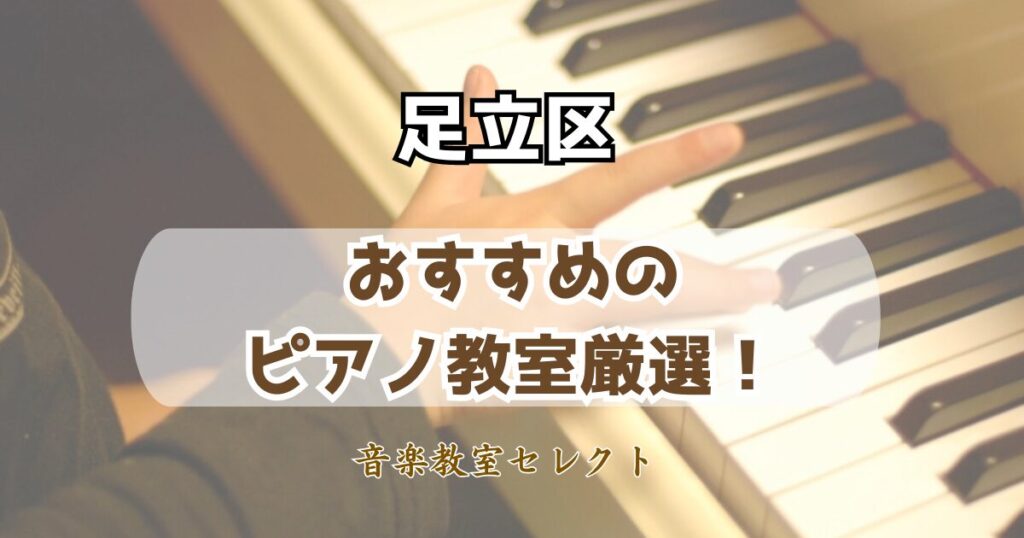 足立区

おすすめの
ピアノ教室厳選！

音楽教室セレクト